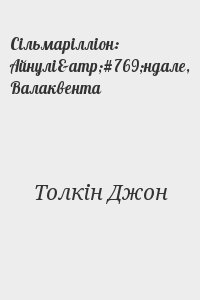 Сільмарілліон: Айнулі&amp;#769;ндале, Валаквента

Толкін Джон